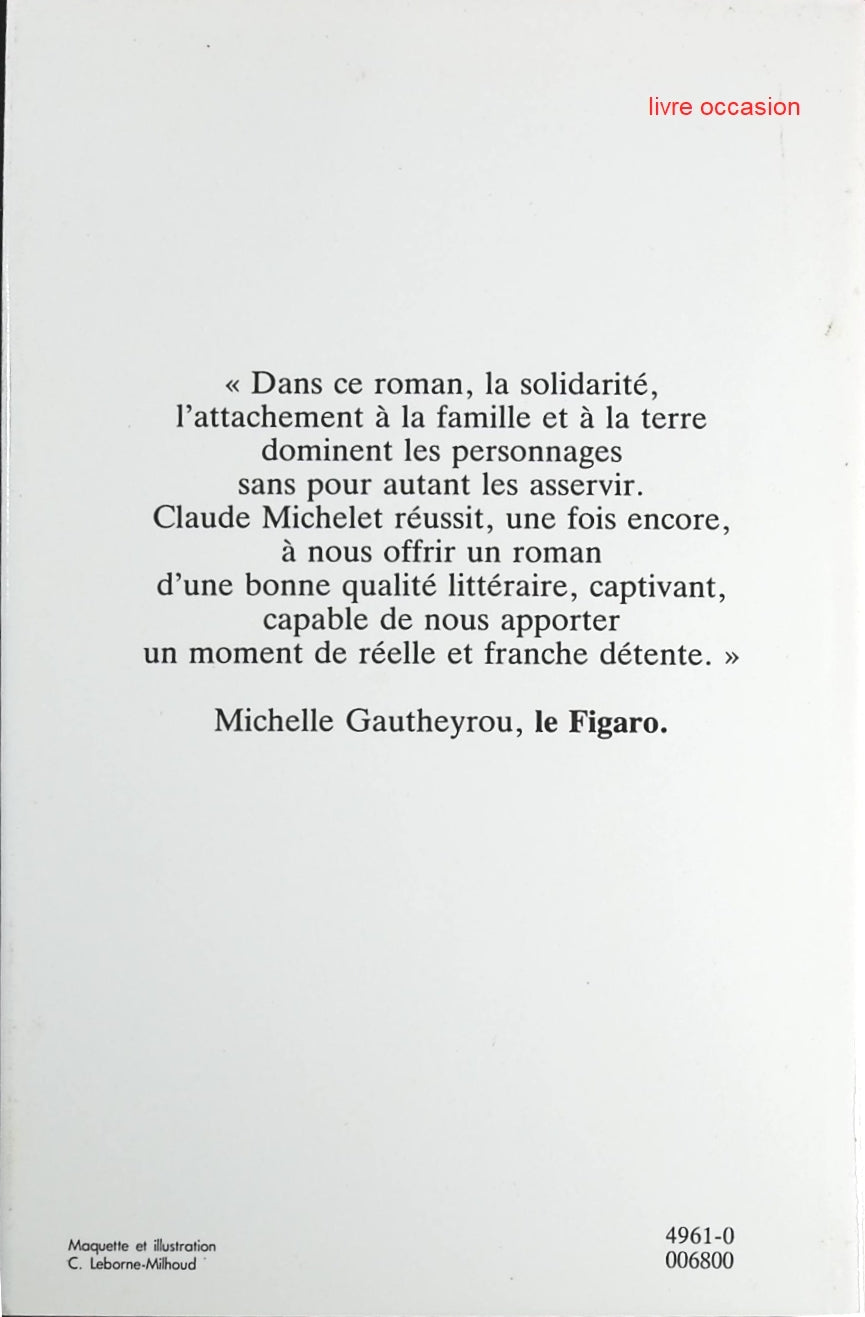 livre occasion

« Dans ce roman, la solidarité, l'attachement à la famille et à la terre dominent les personnages sans pour autant les asservir. Claude Michelet réussit, une fois encore, à nous offrir un roman d'une bonne qualité littéraire, captivant, capable de nous apporter un moment de réelle et franche détente. »

Michelle Gautheyrou, le Figaro.

Maquette et illustration
C. Leborne-Milhoud

4961-0
006800